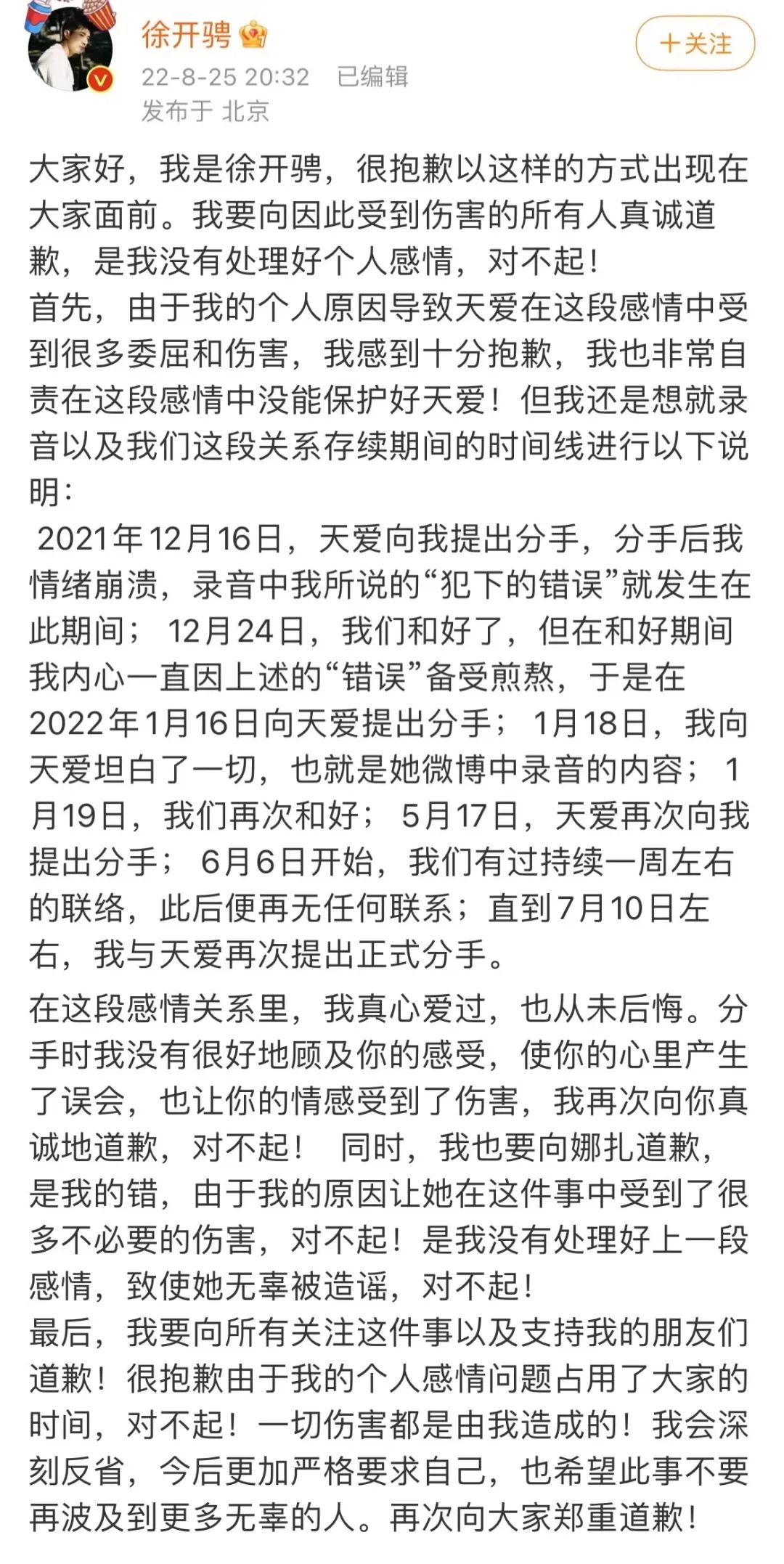 徐开骋
22-8-25 20:32 已编辑
发布于 北京

+关注

大家好，我是徐开骋，很抱歉以这样的方式出现在大家面前。我要向因此受到伤害的所有人真诚道歉，是我没有处理好个人感情，对不起！
首先，由于我的个人原因导致天爱在这段感情中受到很多委屈和伤害，我感到十分抱歉，我也非常自责在这段感情中没能保护好天爱！但我还是想就录音以及我们这段关系存续期间的时间线进行以下说明：
2021年12月16日，天爱向我提出分手，分手后我情绪崩溃，录音中我所说的“犯下的错误”就发生在此期间； 12月24日，我们和好了，但在和好期间我内心一直因上述的“错误”备受煎熬，于是在2022年1月16日向天爱提出分手； 1月18日，我向天爱坦白了一切，也就是她微博中录音的内容； 1月19日，我们再次和好； 5月17日，天爱再次向我提出分手； 6月6日开始，我们有过持续一周左右的联络，此后便再无任何联系；直到7月10日左右，我与天爱再次提出正式分手。

在这段感情关系里，我真心爱过，也从未后悔。分手时我没有很好地顾及你的感受，使你的心里产生了误会，也让你的情感受到了伤害，我再次向你真诚地道歉，对不起！ 同时，我也要向娜扎道歉，是我的错，由于我的原因让她在这件事中受到了很多不必要的伤害，对不起！是我没有处理好上一段感情，致使她无辜被造谣，对不起！
最后，我要向所有关注这件事以及支持我的朋友们道歉！很抱歉由于我的个人感情问题占用了大家的时间，对不起！一切伤害都是由我造成的！我会深刻反省，今后更加严格要求自己，也希望此事不要再波及到更多无辜的人。再次向大家郑重道歉！